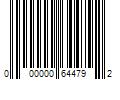 0 00000 64479 2